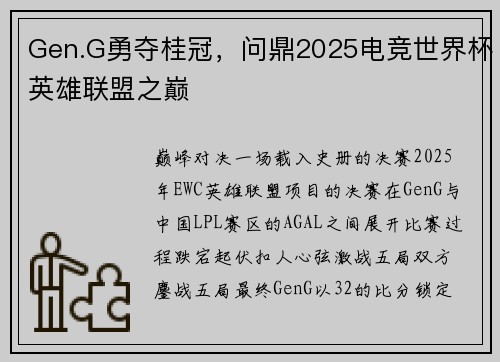 Gen.G勇夺桂冠，问鼎2025电竞世界杯英雄联盟之巅

巅峰对决一场载入史册的决赛2025年EWC英雄联盟项目的决赛在GenG与中国LPL赛区的AGAL之间展开比赛过程跌宕起伏扣人心弦激战五局双方鏖战五局最终GenG以32的比分锁定